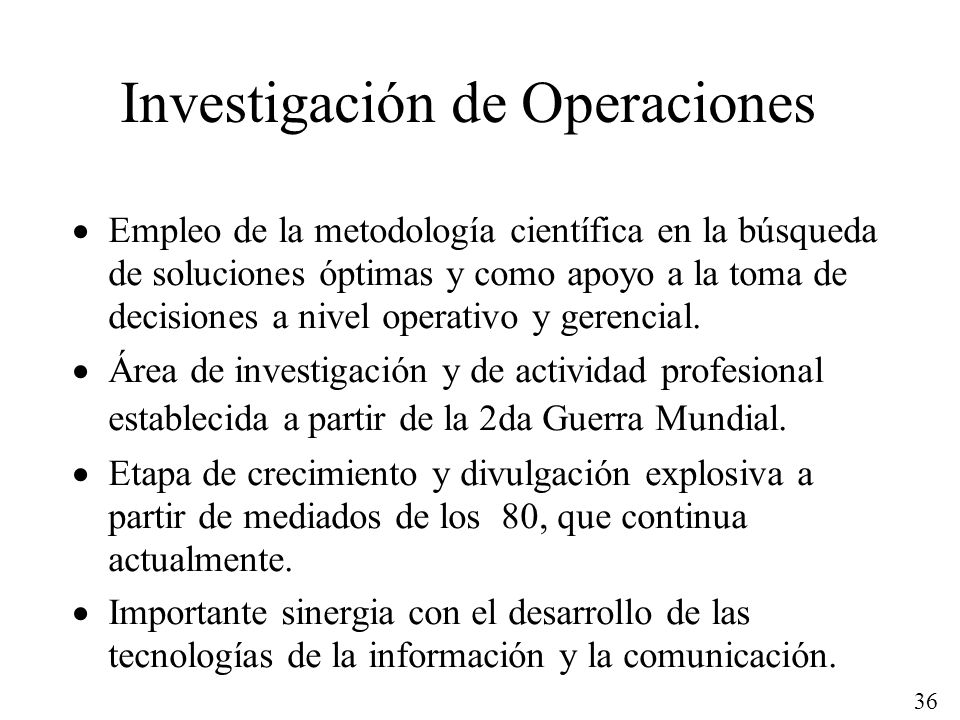 Investigación de Operaciones

• Empleo de la metodología científica en la búsqueda de soluciones óptimas y como apoyo a la toma de decisiones a nivel operativo y gerencial.
• Área de investigación y de actividad profesional establecida a partir de la 2da Guerra Mundial.
• Etapa de crecimiento y divulgación explosiva a partir de mediados de los 80, que continua actualmente.
• Importante sinergia con el desarrollo de las tecnologías de la información y la comunicación.

36